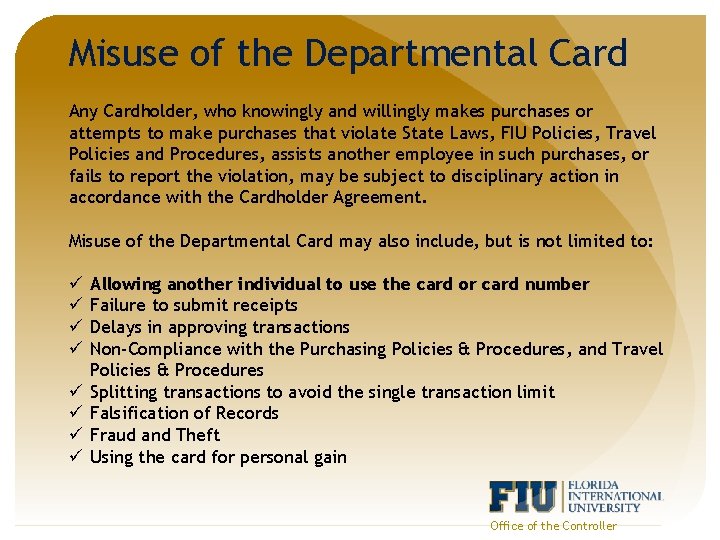 Misuse of the Departmental Card

Any Cardholder, who knowingly and willingly makes purchases or attempts to make purchases that violate State Laws, FIU Policies, Travel Policies and Procedures, assists another employee in such purchases, or fails to report the violation, may be subject to disciplinary action in accordance with the Cardholder Agreement.

Misuse of the Departmental Card may also include, but is not limited to:

✓ Allowing another individual to use the card or card number
✓ Failure to submit receipts
✓ Delays in approving transactions
✓ Non-Compliance with the Purchasing Policies & Procedures, and Travel Policies & Procedures
✓ Splitting transactions to avoid the single transaction limit
✓ Falsification of Records
✓ Fraud and Theft
✓ Using the card for personal gain

FIU FLORIDA INTERNATIONAL UNIVERSITY
Office of the Controller